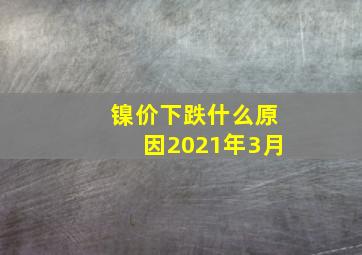 镍价下跌什么原因2021年3月